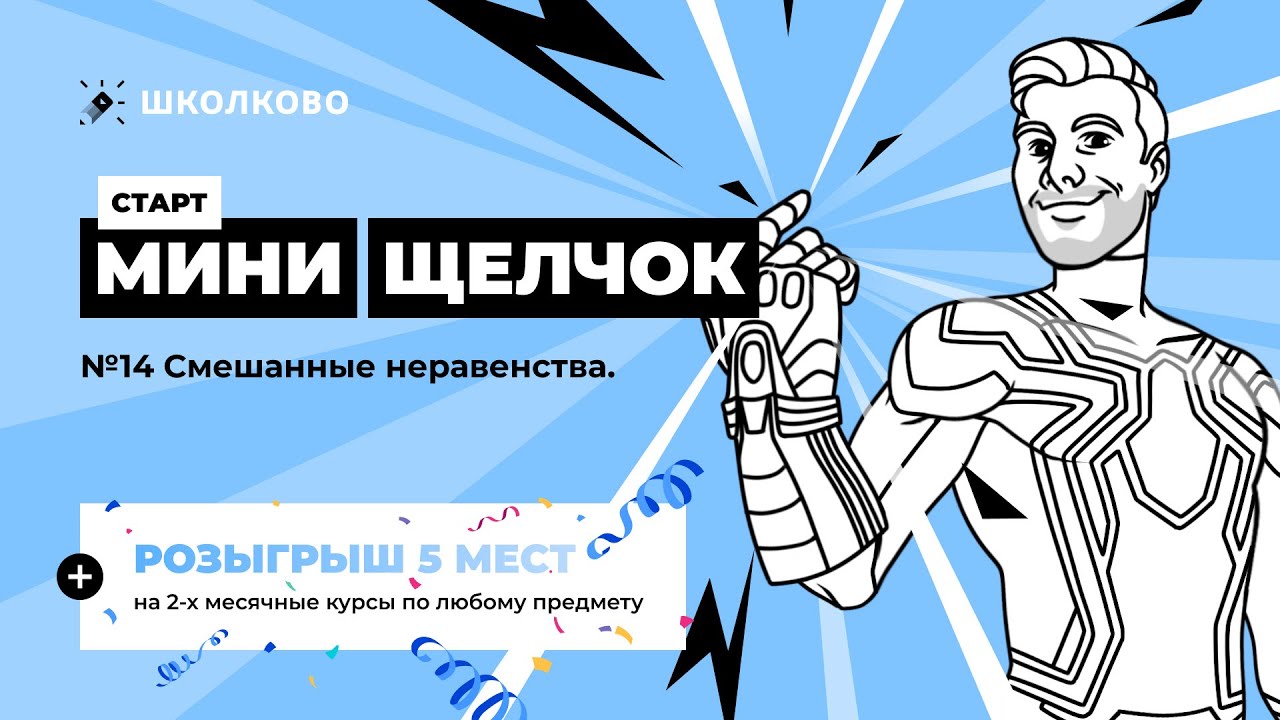 ШКОЛКОВО

СТАРТ

МИНИ ЩЕЛЧОК

№14 Смешанные неравенства.

+

РОЗЫГРЫШ 5 МЕСТ

на 2-х месячные курсы по любому предмету